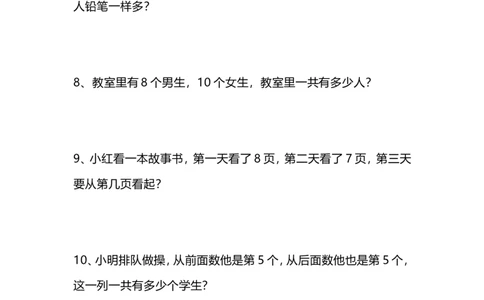 人铅笔一样多?

8、教室里有 8 个男生，10 个女生，教室里一共有多少人?

9、小红看一本故事书，第一天看了 8 页，第二天看了 7 页，第三天要从第几页看起?

10、小明排队做操，从前面数他是第 5 个，从后面数他也是第 5 个，这一列一共有多少个学生?